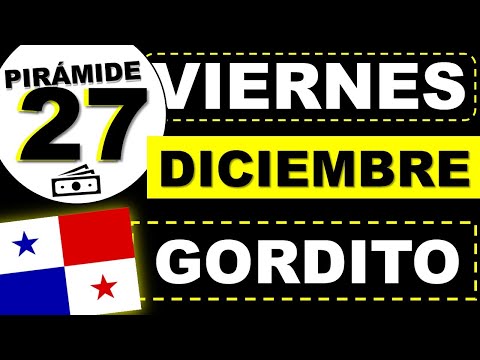 PIRÁMIDE
27
VIERNES
DICIEMBRE
GORDITO